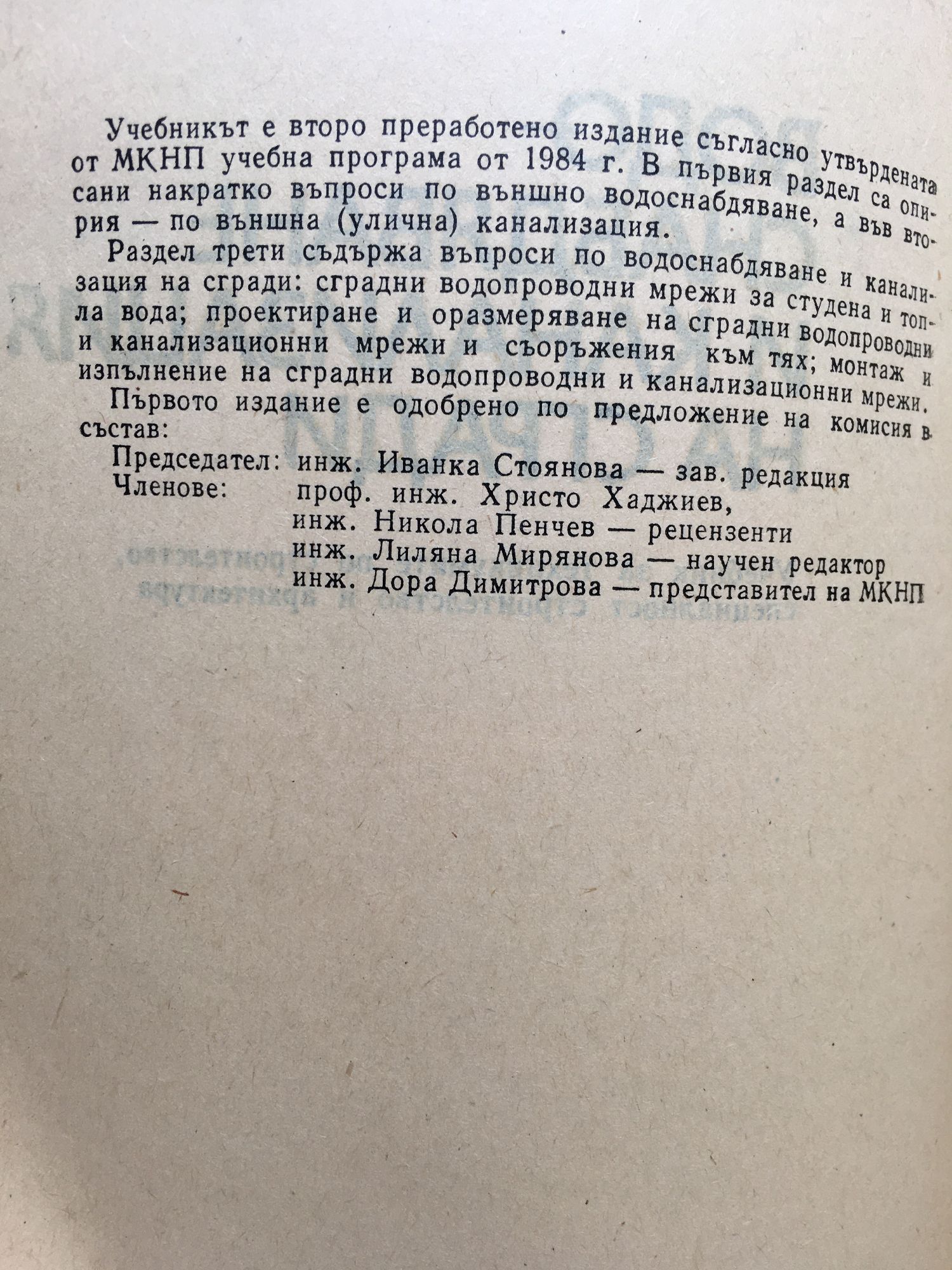 Учебникът е второ преработено издание съгласно утвърдената от МКНП учебна програма от 1984 г. В първия раздел са описани накратко въпроси по външно водоснабдяване, а във втория — по външна (улична) канализация.

Раздел трети съдържа въпроси по водоснабдяване и канализация на сгради: сградни водопроводни мрежи за студена и топла вода; проектиране и оразмеряване на сградни водопроводни и канализационни мрежи и съоръжения към тях; монтаж и изпълнение на сградни водопроводни и канализационни мрежи.

Първото издание е одобрено по предложение на комисия в състав:

Председател: инж. Иванка Стоянова — зав. редакция
Членове: проф. инж. Христо Хаджиев,
инж. Никола Пенчев — рецензенти
инж. Лиляна Мирянова — научен редактор
инж. Дора Димитрова — представител на МКНП